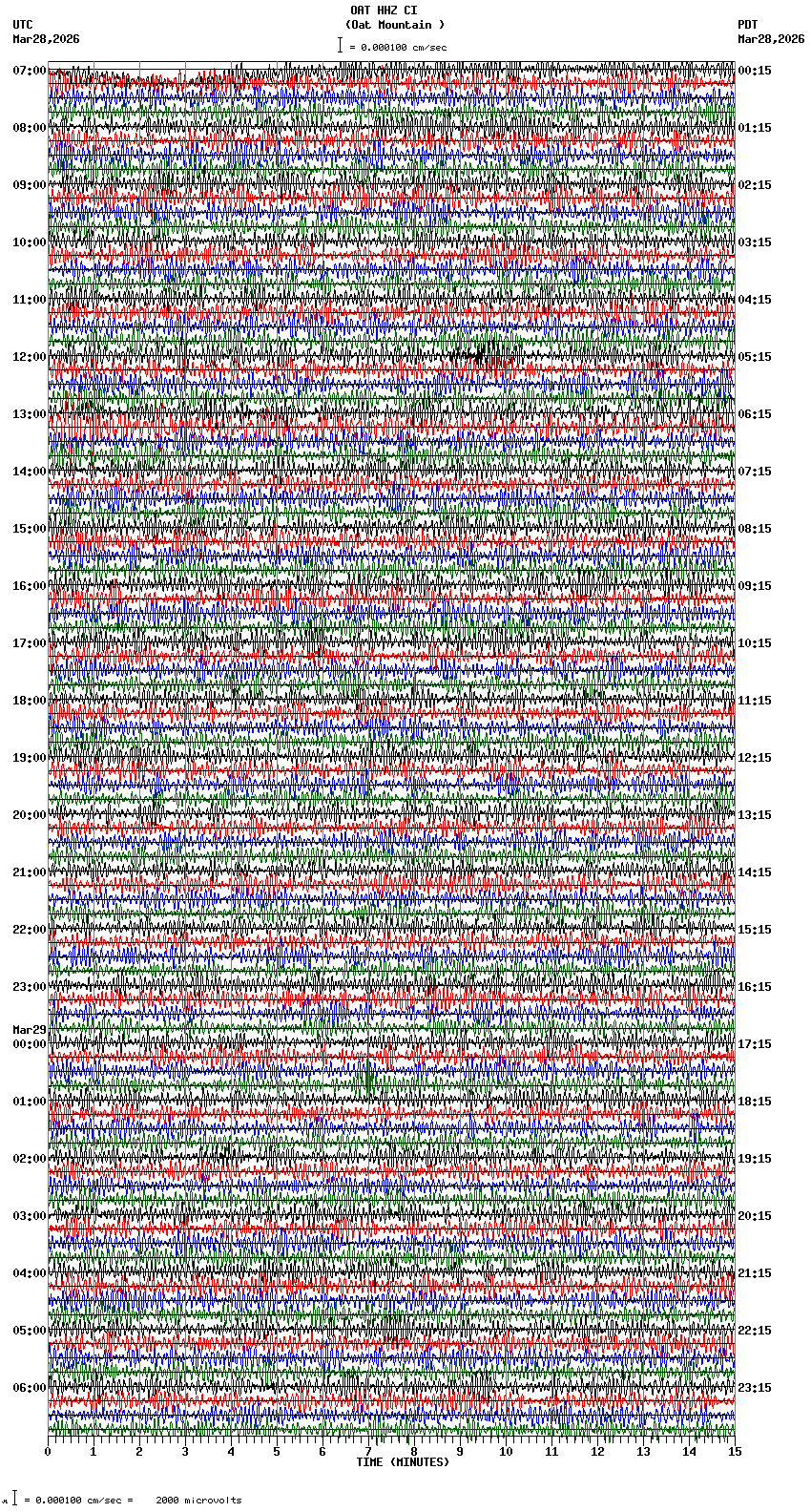 OAT HHZ CI
(Oat Mountain )
= 0.000100 cm/sec

UTC
Mar28,2026

PDT
Mar28,2026

07:00
08:00
09:00
10:00
11:00
12:00
13:00
14:00
15:00
16:00
17:00
18:00
19:00
20:00
21:00
22:00
23:00
Mar29
00:00
01:00
02:00
03:00
04:00
05:00
06:00

00:15
01:15
02:15
03:15
04:15
05:15
06:15
07:15
08:15
09:15
10:15
11:15
12:15
13:15
14:15
15:15
16:15
17:15
18:15
19:15
20:15
21:15
22:15
23:15

0 1 2 3 4 5 6 7 8 9 10 11 12 13 14 15
TIME (MINUTES)

= 0.000100 cm/sec = 2000 microvolts